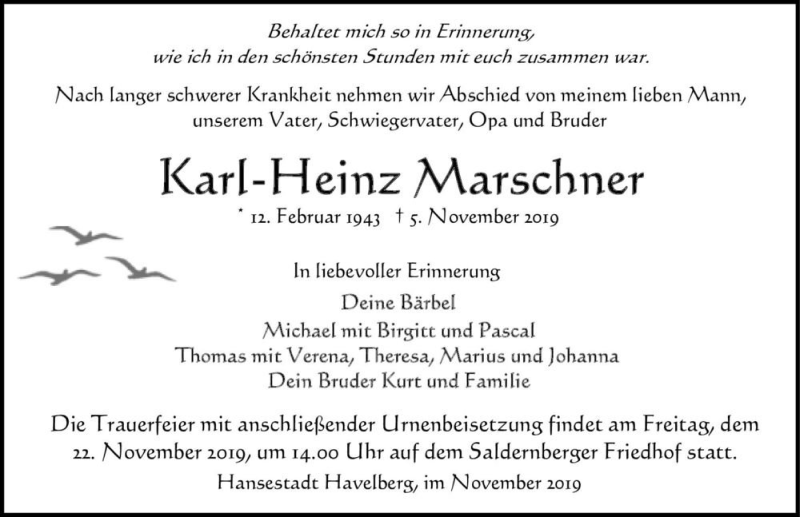 Behaltet mich so in Erinnerung,
wie ich in den schönsten Stunden mit euch zusammen war.

Nach langer schwerer Krankheit nehmen wir Abschied von meinem lieben Mann, unserem Vater, Schwiegervater, Opa und Bruder

Karl-Heinz Marschner

* 12. Februar 1943 † 5. November 2019

In liebevoller Erinnerung

Deine Bärbel
Michael mit Birgitt und Pascal
Thomas mit Verena, Theresa, Marius und Johanna
Dein Bruder Kurt und Familie

Die Trauerfeier mit anschließender Urnenbeisetzung findet am Freitag, dem 22. November 2019, um 14.00 Uhr auf dem Saldernberger Friedhof statt.

Hansestadt Havelberg, im November 2019